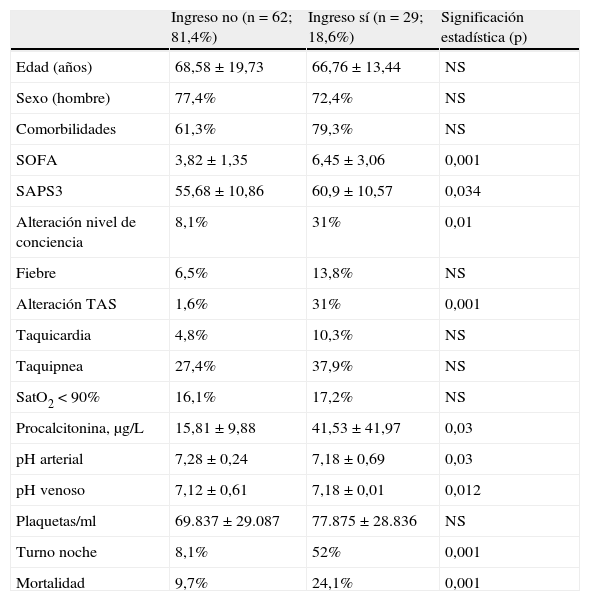 | | Ingreso no (n = 62; 81,4%) | Ingreso sí (n = 29; 18,6%) | Significación estadística (p) |
|---|---|---|---|
| Edad (años) | 68,58 ± 19,73 | 66,76 ± 13,44 | NS |
| Sexo (hombre) | 77,4% | 72,4% | NS |
| Comorbilidades | 61,3% | 79,3% | NS |
| SOFA | 3,82 ± 1,35 | 6,45 ± 3,06 | 0,001 |
| SAPS3 | 55,68 ± 10,86 | 60,9 ± 10,57 | 0,034 |
| Alteración nivel de conciencia | 8,1% | 31% | 0,01 |
| Fiebre | 6,5% | 13,8% | NS |
| Alteración TAS | 1,6% | 31% | 0,001 |
| Taquicardia | 4,8% | 10,3% | NS |
| Taquipnea | 27,4% | 37,9% | NS |
| $SatO_2$ < 90% | 16,1% | 17,2% | NS |
| Procalcitonina, μg/L | 15,81 ± 9,88 | 41,53 ± 41,97 | 0,03 |
| pH arterial | 7,28 ± 0,24 | 7,18 ± 0,69 | 0,03 |
| pH venoso | 7,12 ± 0,61 | 7,18 ± 0,01 | 0,012 |
| Plaquetas/ml | 69.837 ± 29.087 | 77.875 ± 28.836 | NS |
| Turno noche | 8,1% | 52% | 0,001 |
| Mortalidad | 9,7% | 24,1% | 0,001 |